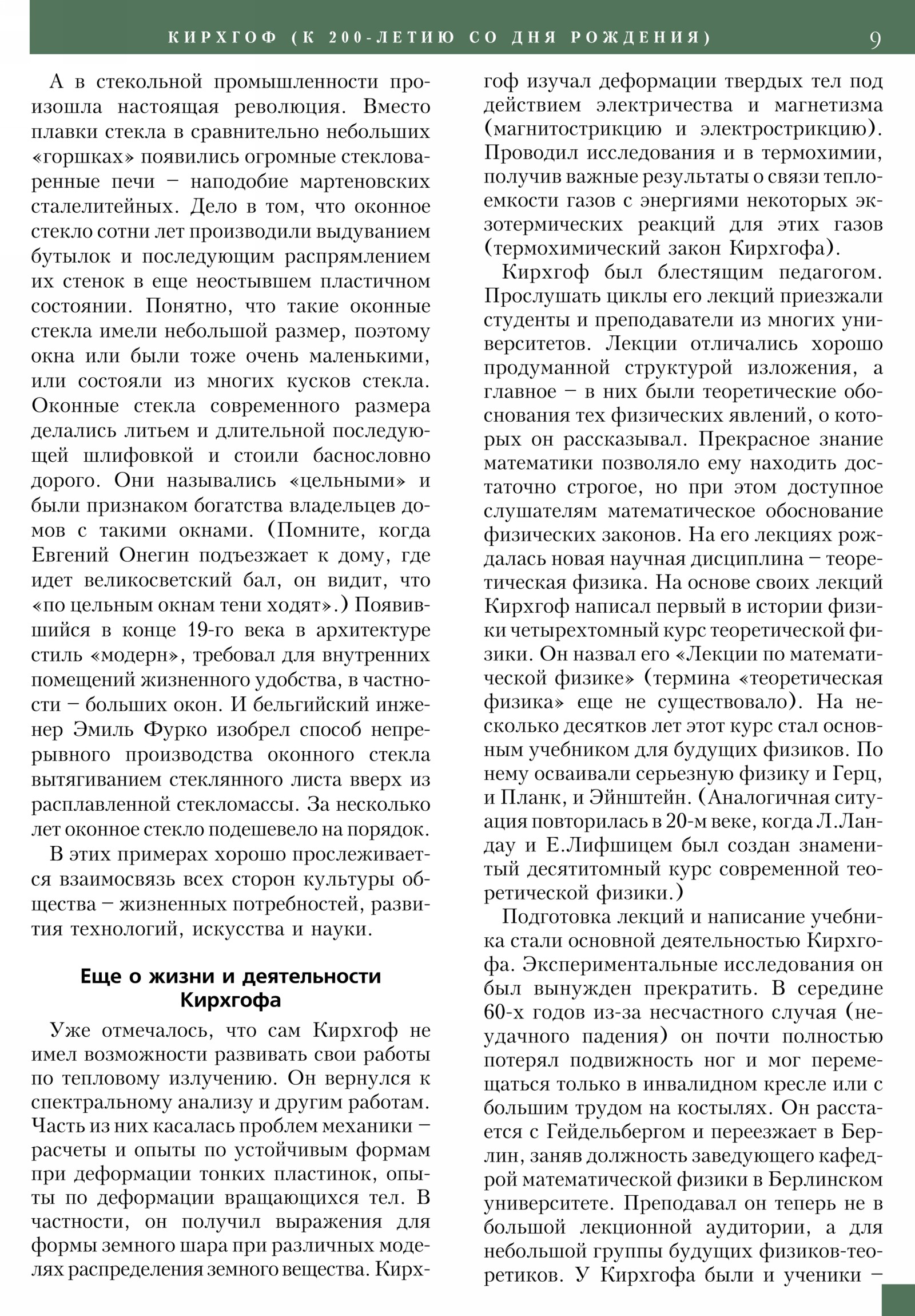 КИРХГОФ (К 200-ЛЕТИЮ СО ДНЯ РОЖДЕНИЯ) 9

А в стекольной промышленности произошла настоящая революция. Вместо плавки стекла в сравнительно небольших «горшках» появились огромные стекловаренные печи – наподобие мартеновских сталелитейных. Дело в том, что оконное стекло сотни лет производили выдуванием бутылок и последующим распрямлением их стенок в еще неостывшем пластичном состоянии. Понятно, что такие оконные стекла имели небольшой размер, поэтому окна или были тоже очень маленькими, или состояли из многих кусков стекла. Оконные стекла современного размера делались литьем и длительной последующей шлифовкой и стоили баснословно дорого. Они назывались «цельными» и были признаком богатства владельцев домов с такими окнами. (Помните, когда Евгений Онегин подъезжает к дому, где идет великосветский бал, он видит, что «по цельным окнам тени ходят».) Появившийся в конце 19-го века в архитектуре стиль «модерн», требовал для внутренних помещений жизненного удобства, в частности – больших окон. И бельгийский инженер Эмиль Фурко изобрел способ непрерывного производства оконного стекла вытягиванием стеклянного листа вверх из расплавленной стекломассы. За несколько лет оконное стекло подешевело на порядок.

В этих примерах хорошо прослеживается взаимосвязь всех сторон культуры общества – жизненных потребностей, развития технологий, искусства и науки.

Еще о жизни и деятельности Кирхгофа

Уже отмечалось, что сам Кирхгоф не имел возможности развивать свои работы по тепловому излучению. Он вернулся к спектральному анализу и другим работам. Часть из них касалась проблем механики – расчеты и опыты по устойчивым формам при деформации тонких пластинок, опыты по деформации вращающихся тел. В частности, он получил выражения для формы земного шара при различных моделях распределения земного вещества. Кирхгоф изучал деформации твердых тел под действием электричества и магнетизма (магнитострикцию и электрострикцию). Проводил исследования и в термохимии, получив важные результаты о связи теплоемкости газов с энергиями некоторых экзотермических реакций для этих газов (термохимический закон Кирхгофа).

Кирхгоф был блестящим педагогом. Прослушать циклы его лекций приезжали студенты и преподаватели из многих университетов. Лекции отличались хорошо продуманной структурой изложения, а главное – в них были теоретические обоснования тех физических явлений, о которых он рассказывал. Прекрасное знание математики позволяло ему находить достаточно строгое, но при этом доступное слушателям математическое обоснование физических законов. На его лекциях рождалась новая научная дисциплина – теоретическая физика. На основе своих лекций Кирхгоф написал первый в истории физики четырехтомный курс теоретической физики. Он назвал его «Лекции по математической физике» (термина «теоретическая физика» еще не существовало). На несколько десятков лет этот курс стал основным учебником для будущих физиков. По нему осваивали серьезную физику и Герц, и Планк, и Эйнштейн. (Аналогичная ситуация повторилась в 20-м веке, когда Л.Ландау и Е.Лифшицем был создан знаменитый десятитомный курс современной теоретической физики.)

Подготовка лекций и написание учебника стали основной деятельностью Кирхгофа. Экспериментальные исследования он был вынужден прекратить. В середине 60-х годов из-за несчастного случая (неудачного падения) он почти полностью потерял подвижность ног и мог перемещаться только в инвалидном кресле или с большим трудом на костылях. Он расстается с Гейдельбергом и переезжает в Берлин, заняв должность заведующего кафедрой математической физики в Берлинском университете. Преподавал он теперь не в большой лекционной аудитории, а для небольшой группы будущих физиков-теоретиков. У Кирхгофа были и ученики –